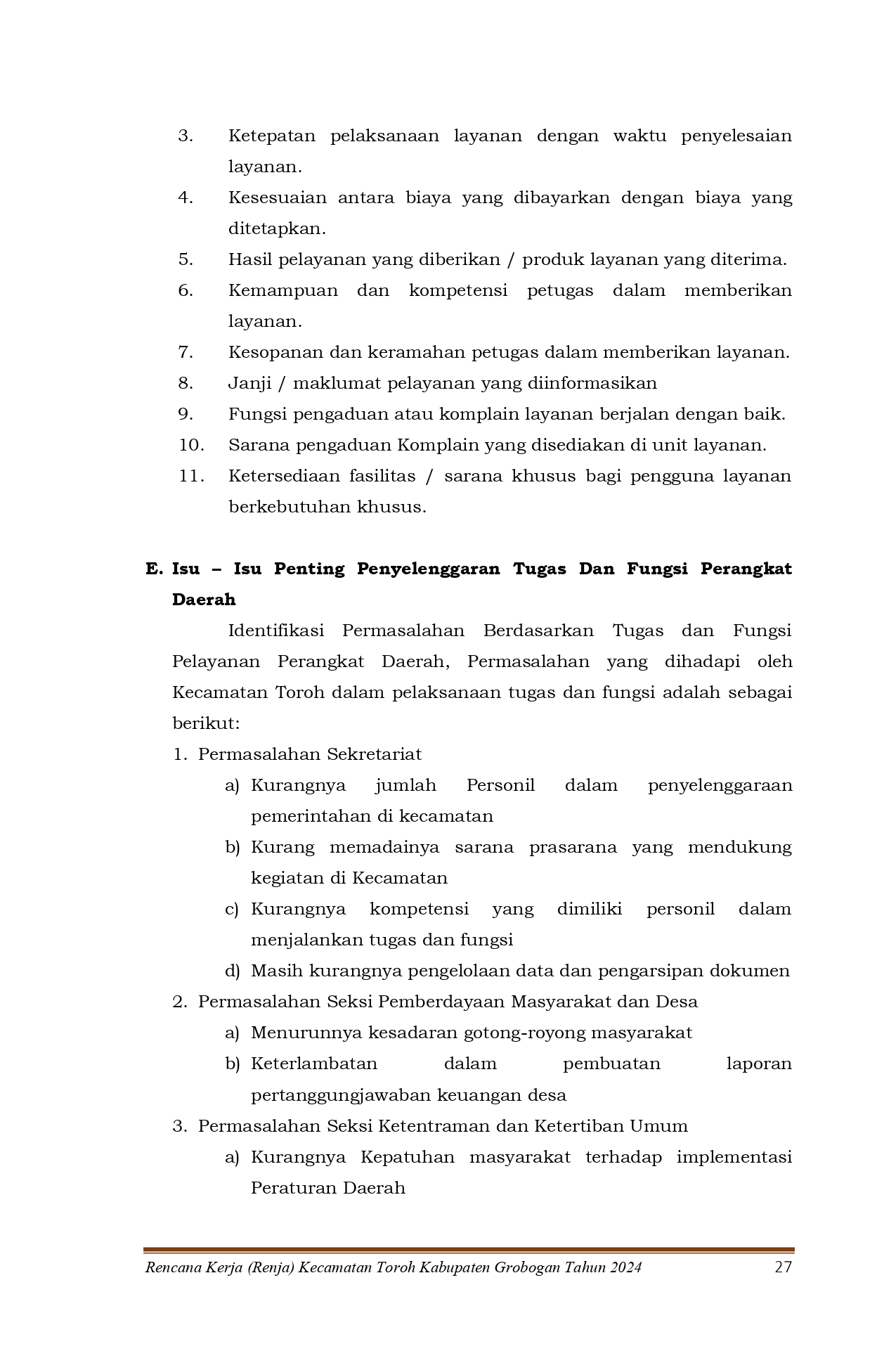 3. Ketepatan pelaksanaan layanan dengan waktu penyelesaian layanan.

4. Kesesuaian antara biaya yang dibayarkan dengan biaya yang ditetapkan.

5. Hasil pelayanan yang diberikan / produk layanan yang diterima.

6. Kemampuan dan kompetensi petugas dalam memberikan layanan.

7. Kesopanan dan keramahan petugas dalam memberikan layanan.

8. Janji / maklumat pelayanan yang diinformasikan

9. Fungsi pengaduan atau komplain layanan berjalan dengan baik.

10. Sarana pengaduan Komplain yang disediakan di unit layanan.

11. Ketersediaan fasilitas / sarana khusus bagi pengguna layanan berkebutuhan khusus.

E. Isu – Isu Penting Penyelenggaran Tugas Dan Fungsi Perangkat Daerah

Identifikasi Permasalahan Berdasarkan Tugas dan Fungsi Pelayanan Perangkat Daerah, Permasalahan yang dihadapi oleh Kecamatan Toroh dalam pelaksanaan tugas dan fungsi adalah sebagai berikut:

1. Permasalahan Sekretariat
a) Kurangnya jumlah Personil dalam penyelenggaraan pemerintahan di kecamatan
b) Kurang memadainya sarana prasarana yang mendukung kegiatan di Kecamatan
c) Kurangnya kompetensi yang dimiliki personil dalam menjalankan tugas dan fungsi
d) Masih kurangnya pengelolaan data dan pengarsipan dokumen

2. Permasalahan Seksi Pemberdayaan Masyarakat dan Desa
a) Menurunnya kesadaran gotong-royong masyarakat
b) Keterlambatan dalam pembuatan laporan pertanggungjawaban keuangan desa

3. Permasalahan Seksi Ketentraman dan Ketertiban Umum
a) Kurangnya Kepatuhan masyarakat terhadap implementasi Peraturan Daerah

Rencana Kerja (Renja) Kecamatan Toroh Kabupaten Grobogan Tahun 2024 27